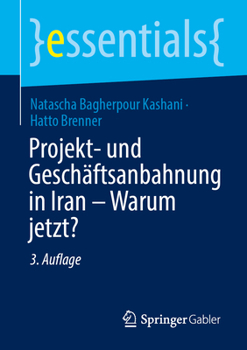 }essentials{

Natascha Bagherpour Kashani · Hatto Brenner

Projekt- und Geschäftsanbahnung in Iran – Warum jetzt?

3. Auflage

Springer Gabler